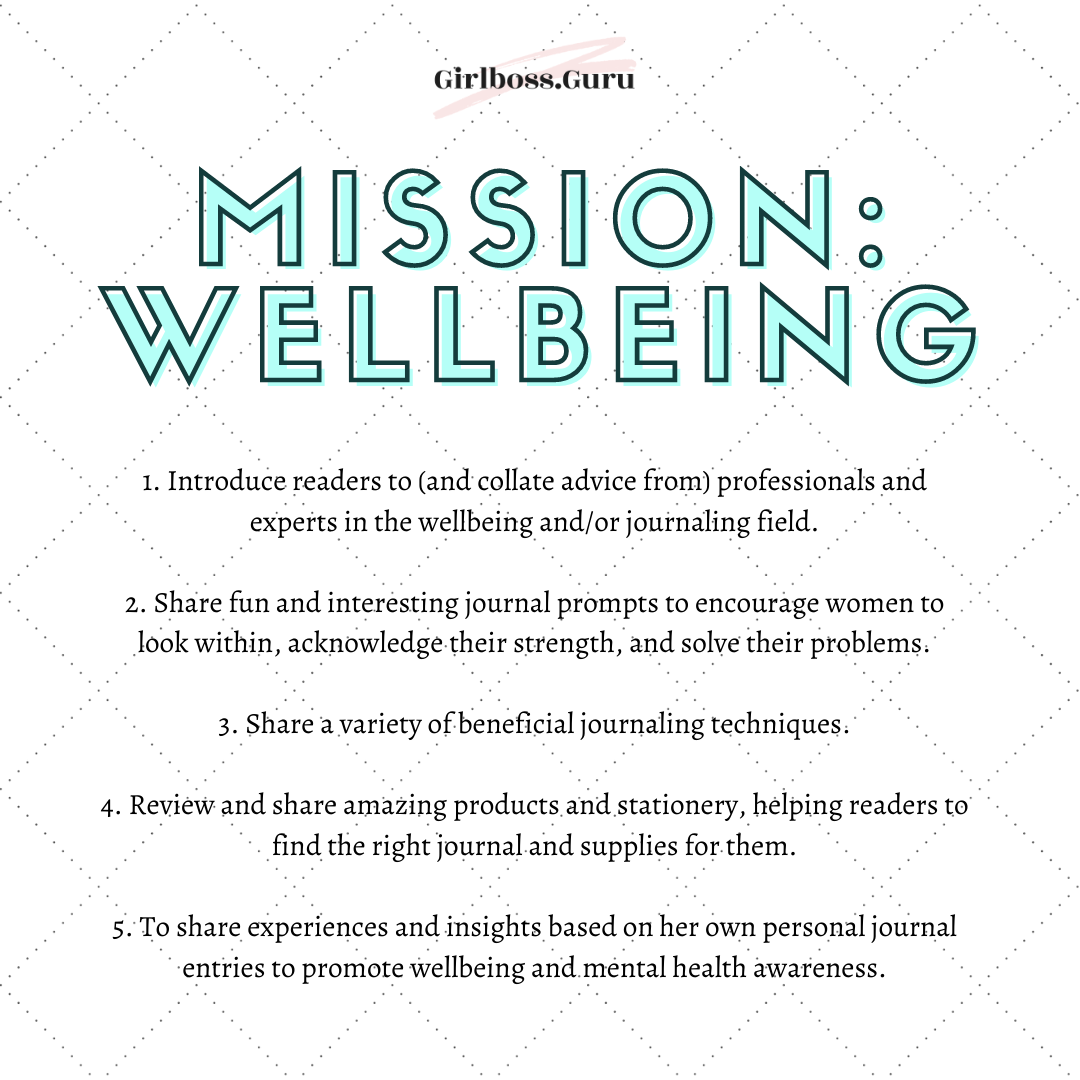 Girlboss.Guru

MISSION: WELLBEING

1. Introduce readers to (and collate advice from) professionals and experts in the wellbeing and/or journaling field.

2. Share fun and interesting journal prompts to encourage women to look within, acknowledge their strength, and solve their problems.

3. Share a variety of beneficial journaling techniques.

4. Review and share amazing products and stationery, helping readers to find the right journal and supplies for them.

5. To share experiences and insights based on her own personal journal entries to promote wellbeing and mental health awareness.